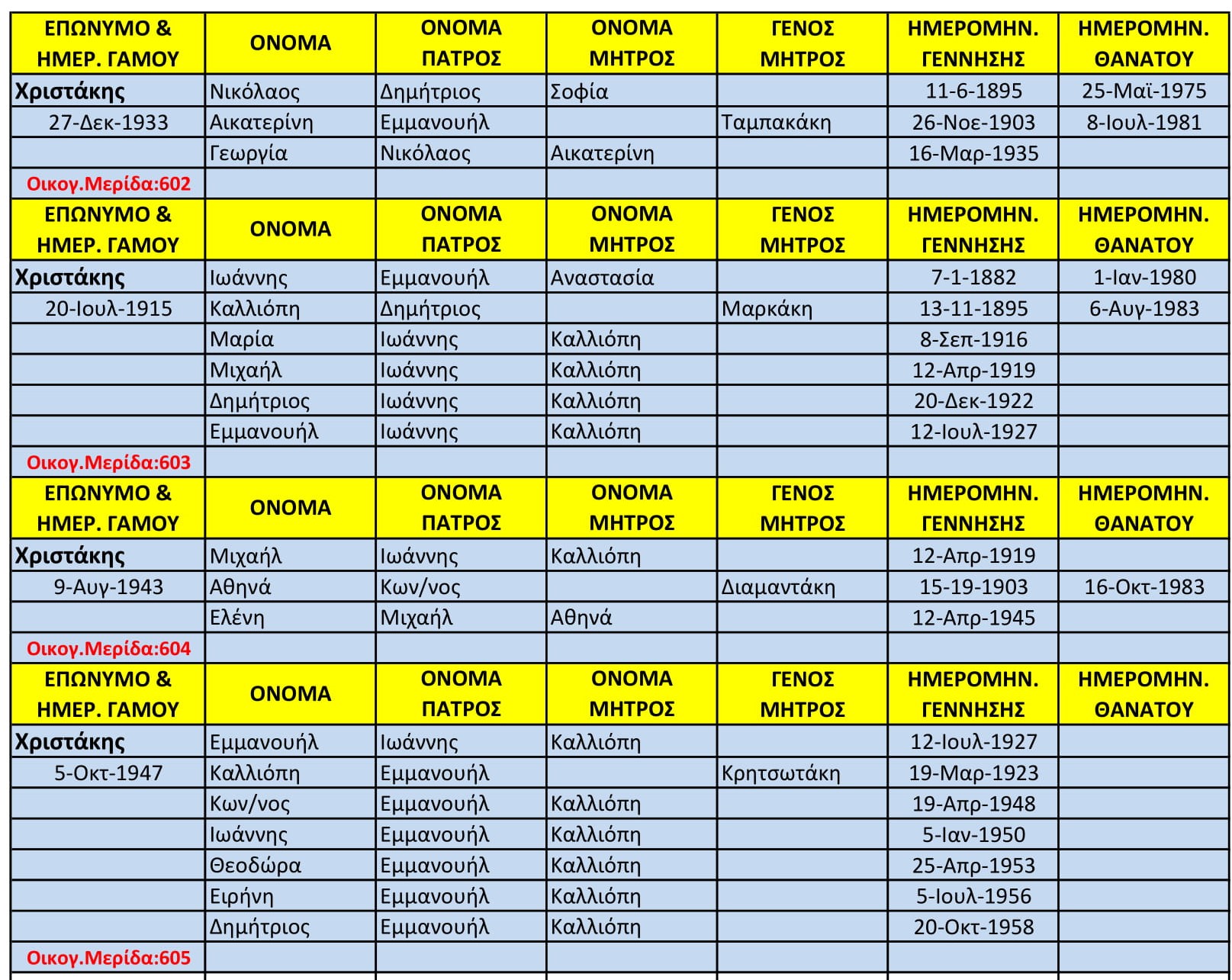 | ΕΠΩΝΥΜΟ & ΗΜΕΡ. ΓΑΜΟΥ | ΟΝΟΜΑ | ΟΝΟΜΑ ΠΑΤΡΟΣ | ΟΝΟΜΑ ΜΗΤΡΟΣ | ΓΕΝΟΣ ΜΗΤΡΟΣ | ΗΜΕΡΟΜΗΝ. ΓΕΝΝΗΣΗΣ | ΗΜΕΡΟΜΗΝ. ΘΑΝΑΤΟΥ |
|---|---|---|---|---|---|---|
| Χριστάκης | Νικόλαος | Δημήτριος | Σοφία | | 11-6-1895 | 25-Μαϊ-1975 |
| 27-Δεκ-1933 | Αικατερίνη | Εμμανουήλ | | Ταμπακάκη | 26-Νοε-1903 | 8-Ιουλ-1981 |
| | Γεωργία | Νικόλαος | Αικατερίνη | | 16-Μαρ-1935 | |
| Οικογ.Μερίδα:602 | | | | | | |
| ΕΠΩΝΥΜΟ & ΗΜΕΡ. ΓΑΜΟΥ | ΟΝΟΜΑ | ΟΝΟΜΑ ΠΑΤΡΟΣ | ΟΝΟΜΑ ΜΗΤΡΟΣ | ΓΕΝΟΣ ΜΗΤΡΟΣ | ΗΜΕΡΟΜΗΝ. ΓΕΝΝΗΣΗΣ | ΗΜΕΡΟΜΗΝ. ΘΑΝΑΤΟΥ |
| Χριστάκης | Ιωάννης | Εμμανουήλ | Αναστασία | | 7-1-1882 | 1-Ιαν-1980 |
| 20-Ιουλ-1915 | Καλλιόπη | Δημήτριος | | Μαρκάκη | 13-11-1895 | 6-Αυγ-1983 |
| | Μαρία | Ιωάννης | Καλλιόπη | | 8-Σεπ-1916 | |
| | Μιχαήλ | Ιωάννης | Καλλιόπη | | 12-Απρ-1919 | |
| | Δημήτριος | Ιωάννης | Καλλιόπη | | 20-Δεκ-1922 | |
| | Εμμανουήλ | Ιωάννης | Καλλιόπη | | 12-Ιουλ-1927 | |
| Οικογ.Μερίδα:603 | | | | | | |
| ΕΠΩΝΥΜΟ & ΗΜΕΡ. ΓΑΜΟΥ | ΟΝΟΜΑ | ΟΝΟΜΑ ΠΑΤΡΟΣ | ΟΝΟΜΑ ΜΗΤΡΟΣ | ΓΕΝΟΣ ΜΗΤΡΟΣ | ΗΜΕΡΟΜΗΝ. ΓΕΝΝΗΣΗΣ | ΗΜΕΡΟΜΗΝ. ΘΑΝΑΤΟΥ |
| Χριστάκης | Μιχαήλ | Ιωάννης | Καλλιόπη | | 12-Απρ-1919 | |
| 9-Αυγ-1943 | Αθηνά | Κων/νος | | Διαμαντάκη | 15-19-1903 | 16-Οκτ-1983 |
| | Ελένη | Μιχαήλ | Αθηνά | | 12-Απρ-1945 | |
| Οικογ.Μερίδα:604 | | | | | | |
| ΕΠΩΝΥΜΟ & ΗΜΕΡ. ΓΑΜΟΥ | ΟΝΟΜΑ | ΟΝΟΜΑ ΠΑΤΡΟΣ | ΟΝΟΜΑ ΜΗΤΡΟΣ | ΓΕΝΟΣ ΜΗΤΡΟΣ | ΗΜΕΡΟΜΗΝ. ΓΕΝΝΗΣΗΣ | ΗΜΕΡΟΜΗΝ. ΘΑΝΑΤΟΥ |
| Χριστάκης | Εμμανουήλ | Ιωάννης | Καλλιόπη | | 12-Ιουλ-1927 | |
| 5-Οκτ-1947 | Καλλιόπη | Εμμανουήλ | | Κρητσωτάκη | 19-Μαρ-1923 | |
| | Κων/νος | Εμμανουήλ | Καλλιόπη | | 19-Απρ-1948 | |
| | Ιωάννης | Εμμανουήλ | Καλλιόπη | | 5-Ιαν-1950 | |
| | Θεοδώρα | Εμμανουήλ | Καλλιόπη | | 25-Απρ-1953 | |
| | Ειρήνη | Εμμανουήλ | Καλλιόπη | | 5-Ιουλ-1956 | |
| | Δημήτριος | Εμμανουήλ | Καλλιόπη | | 20-Οκτ-1958 | |
| Οικογ.Μερίδα:605 | | | | | | |